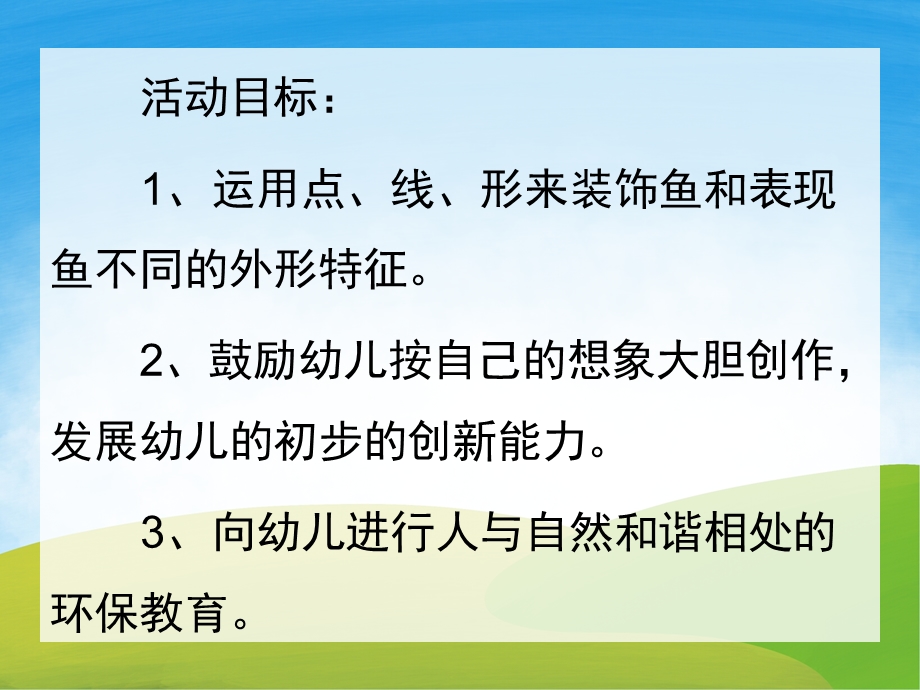 活动目标：

1、运用点、线、形来装饰鱼和表现鱼不同的外形特征。

2、鼓励幼儿按自己的想象大胆创作，发展幼儿的初步的创新能力。

3、向幼儿进行人与自然和谐相处的环保教育。